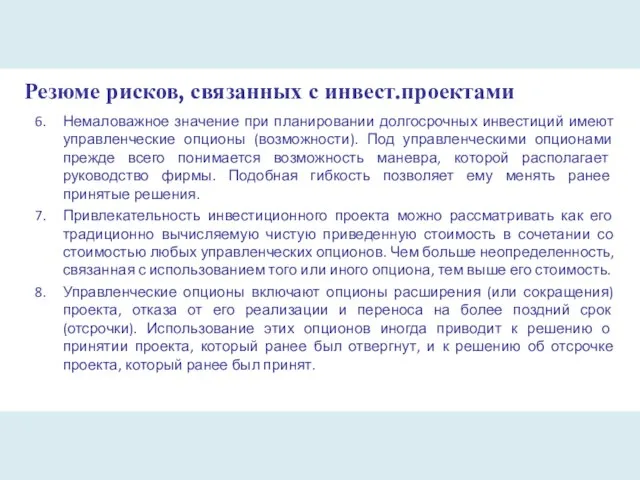 Резюме рисков, связанных с инвест.проектами

6. Немаловажное значение при планировании долгосрочных инвестиций имеют управленческие опционы (возможности). Под управленческими опционами прежде всего понимается возможность маневра, которой располагает руководство фирмы. Подобная гибкость позволяет ему менять ранее принятые решения.

7. Привлекательность инвестиционного проекта можно рассматривать как его традиционно вычисляемую чистую приведенную стоимость в сочетании со стоимостью любых управленческих опционов. Чем больше неопределенность, связанная с использованием того или иного опциона, тем выше его стоимость.

8. Управленческие опционы включают опционы расширения (или сокращения) проекта, отказа от его реализации и переноса на более поздний срок (отсрочки). Использование этих опционов иногда приводит к решению о принятии проекта, который ранее был отвергнут, и к решению об отсрочке проекта, который ранее был принят.